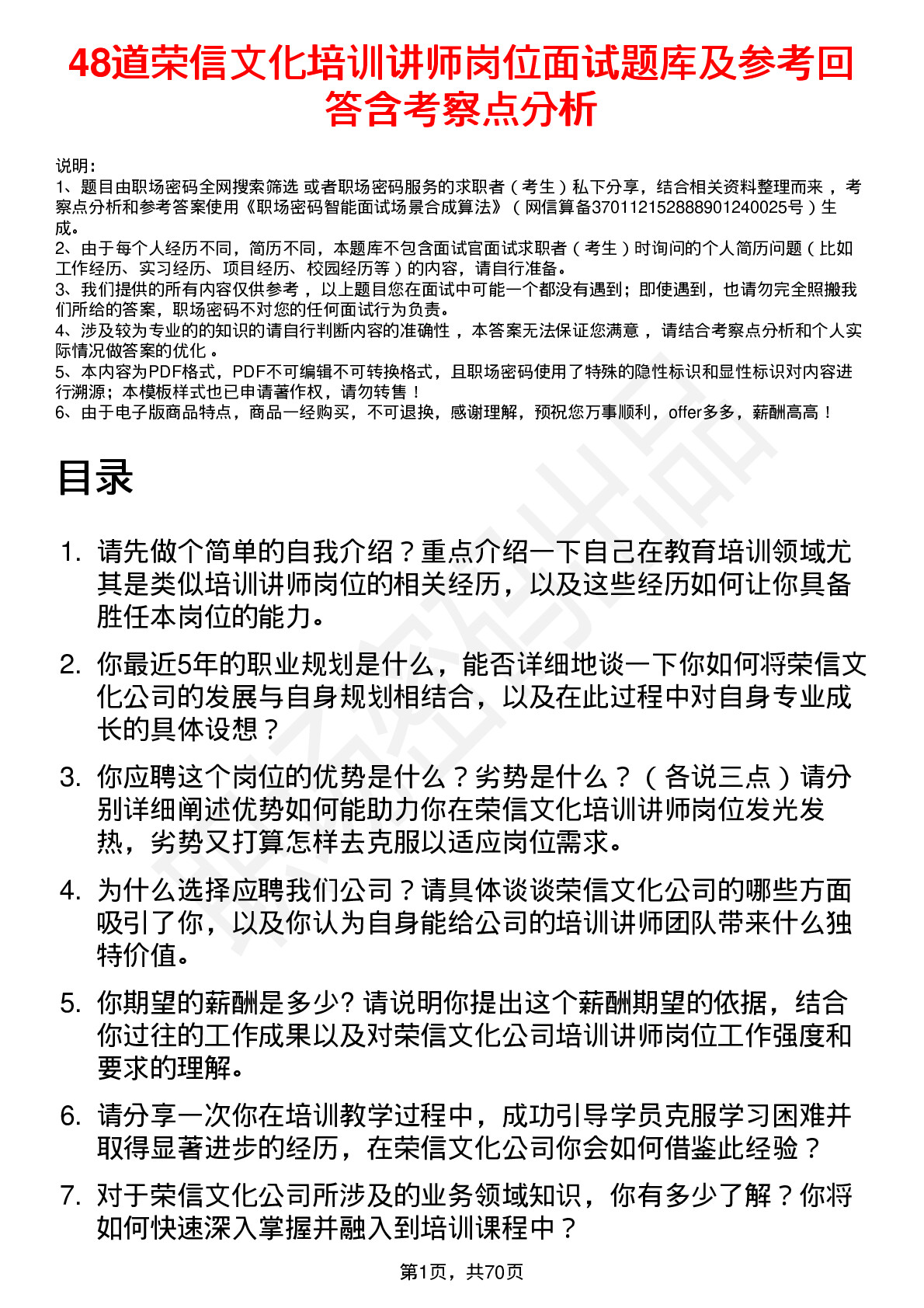 48道荣信文化培训讲师岗位面试题库及参考回答含考察点分析

说明：
1、题目由职场密码全网搜索筛选 或者职场密码服务的求职者（考生）私下分享，结合相关资料整理而来 ，考察点分析和参考答案使用《职场密码智能面试场景合成算法》（网信算备370112152888901240025号）生成。
2、由于每个人经历不同，简历不同，本题库不包含面试官面试求职者（考生）时询问的个人简历问题（比如工作经历、实习经历、项目经历、校园经历等）的内容，请自行准备。
3、我们提供的所有内容仅供参考 ，以上题目您在面试中可能一个都没有遇到；即使遇到，也请勿完全照搬我们所给的答案，职场密码不对您的任何面试行为负责。
4、涉及较为专业的的知识的请自行判断内容的准确性 ，本答案无法保证您满意 ，请结合考察点分析和个人实际情况做答案的优化 。
5、本内容为PDF格式，PDF不可编辑不可转换格式，且职场密码使用了特殊的隐性标识和显性标识对内容进行溯源；本模板样式也已申请著作权，请勿转售！
6、由于电子版商品特点，商品一经购买，不可退换，感谢理解，预祝您万事顺利，offer多多，薪酬高高！

目录

1. 请先做个简单的自我介绍？重点介绍一下自己在教育培训领域尤其是类似培训讲师岗位的相关经历，以及这些经历如何让你具备胜任本岗位的能力。

2. 你最近5年的职业规划是什么，能否详细地谈一下你如何将荣信文化公司的发展与自身规划相结合，以及在此过程中对自身专业成长的具体设想？

3. 你应聘这个岗位的优势是什么？劣势是什么？（各说三点）请分别详细阐述优势如何能助力你在荣信文化培训讲师岗位发光发热，劣势又打算怎样去克服以适应岗位需求。

4. 为什么选择应聘我们公司？请具体谈谈荣信文化公司的哪些方面吸引了你，以及你认为自身能给公司的培训讲师团队带来什么独特价值。

5. 你期望的薪酬是多少? 请说明你提出这个薪酬期望的依据，结合你过往的工作成果以及对荣信文化公司培训讲师岗位工作强度和要求的理解。

6. 请分享一次你在培训教学过程中，成功引导学员克服学习困难并取得显著进步的经历，在荣信文化公司你会如何借鉴此经验？

7. 对于荣信文化公司所涉及的业务领域知识，你有多少了解？你将如何快速深入掌握并融入到培训课程中？

第1页，共70页